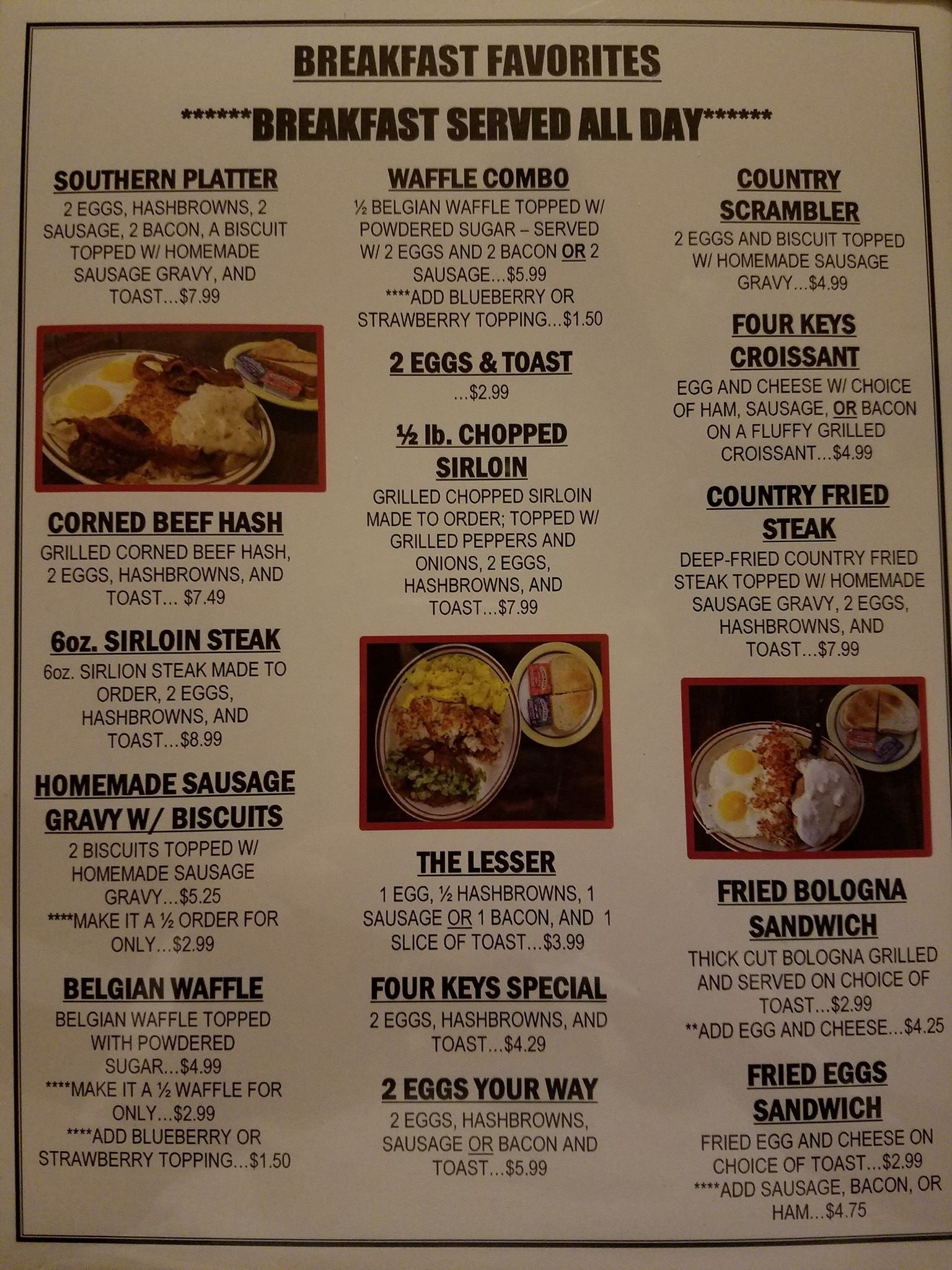 BREAKFAST FAVORITES

*******BREAKFAST SERVED ALL DAY*******

SOUTHERN PLATTER

2 EGGS, HASHBROWNS, 2 SAUSAGE, 2 BACON, A BISCUIT TOPPED W/ HOMEMADE SAUSAGE GRAVY, AND TOAST...$7.99

CORNED BEEF HASH

GRILLED CORNED BEEF HASH, 2 EGGS, HASHBROWNS, AND TOAST... $7.49

6oz. SIRLOIN STEAK

6oz. SIRLION STEAK MADE TO ORDER, 2 EGGS, HASHBROWNS, AND TOAST...$8.99

HOMEMADE SAUSAGE GRAVY W/ BISCUITS

2 BISCUITS TOPPED W/ HOMEMADE SAUSAGE GRAVY...$5.25

****MAKE IT A ½ ORDER FOR ONLY...$2.99

BELGIAN WAFFLE

BELGIAN WAFFLE TOPPED WITH POWDERED SUGAR...$4.99

****MAKE IT A ½ WAFFLE FOR ONLY...$2.99

****ADD BLUEBERRY OR STRAWBERRY TOPPING...$1.50

WAFFLE COMBO

½ BELGIAN WAFFLE TOPPED W/ POWDERED SUGAR – SERVED W/ 2 EGGS AND 2 BACON OR 2 SAUSAGE...$5.99

****ADD BLUEBERRY OR STRAWBERRY TOPPING...$1.50

2 EGGS & TOAST

...$2.99

½ lb. CHOPPED SIRLOIN

GRILLED CHOPPED SIRLOIN MADE TO ORDER; TOPPED W/ GRILLED PEPPERS AND ONIONS, 2 EGGS, HASHBROWNS, AND TOAST...$7.99

THE LESSER

1 EGG, ½ HASHBROWNS, 1 SAUSAGE OR 1 BACON, AND 1 SLICE OF TOAST...$3.99

FOUR KEYS SPECIAL

2 EGGS, HASHBROWNS, AND TOAST...$4.29

2 EGGS YOUR WAY

2 EGGS, HASHBROWNS, SAUSAGE OR BACON AND TOAST...$5.99

COUNTRY SCRAMBLER

2 EGGS AND BISCUIT TOPPED W/ HOMEMADE SAUSAGE GRAVY...$4.99

FOUR KEYS CROISSANT

EGG AND CHEESE W/ CHOICE OF HAM, SAUSAGE, OR BACON ON A FLUFFY GRILLED CROISSANT...$4.99

COUNTRY FRIED STEAK

DEEP-FRIED COUNTRY FRIED STEAK TOPPED W/ HOMEMADE SAUSAGE GRAVY, 2 EGGS, HASHBROWNS, AND TOAST...$7.99

FRIED BOLOGNA SANDWICH

THICK CUT BOLOGNA GRILLED AND SERVED ON CHOICE OF TOAST...$2.99

**ADD EGG AND CHEESE...$4.25

FRIED EGGS SANDWICH

FRIED EGG AND CHEESE ON CHOICE OF TOAST...$2.99

****ADD SAUSAGE, BACON, OR HAM...$4.75